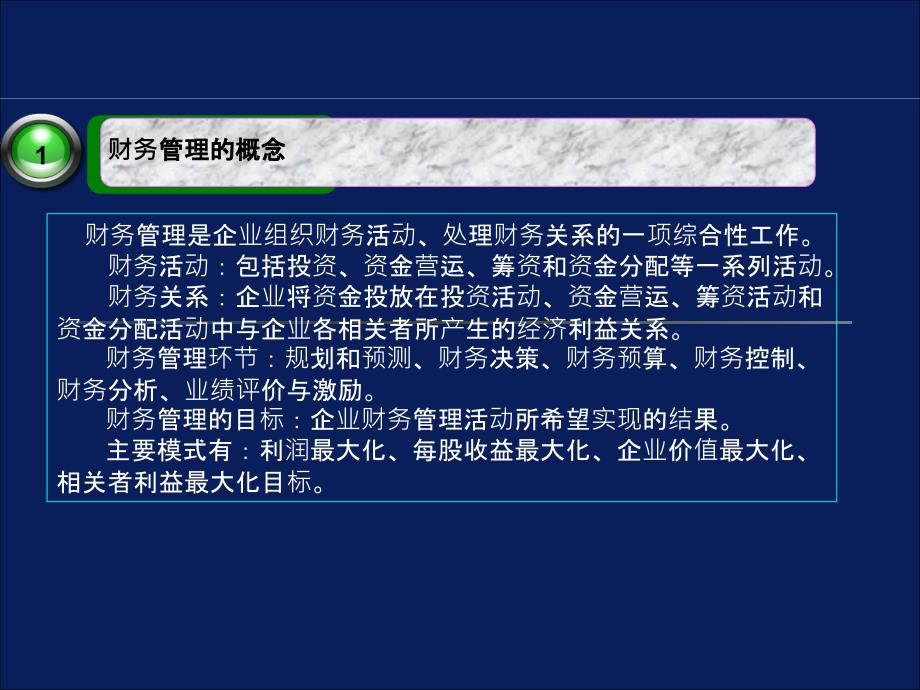 1

财务管理的概念

财务管理是企业组织财务活动、处理财务关系的一项综合性工作。

财务活动：包括投资、资金营运、筹资和资金分配等一系列活动。

财务关系：企业将资金投放在投资活动、资金营运、筹资活动和资金分配活动中与企业各相关者所产生的经济利益关系。

财务管理环节：规划和预测、财务决策、财务预算、财务控制、财务分析、业绩评价与激励。

财务管理的目标：企业财务管理活动所希望实现的结果。

主要模式有：利润最大化、每股收益最大化、企业价值最大化、相关者利益最大化目标。